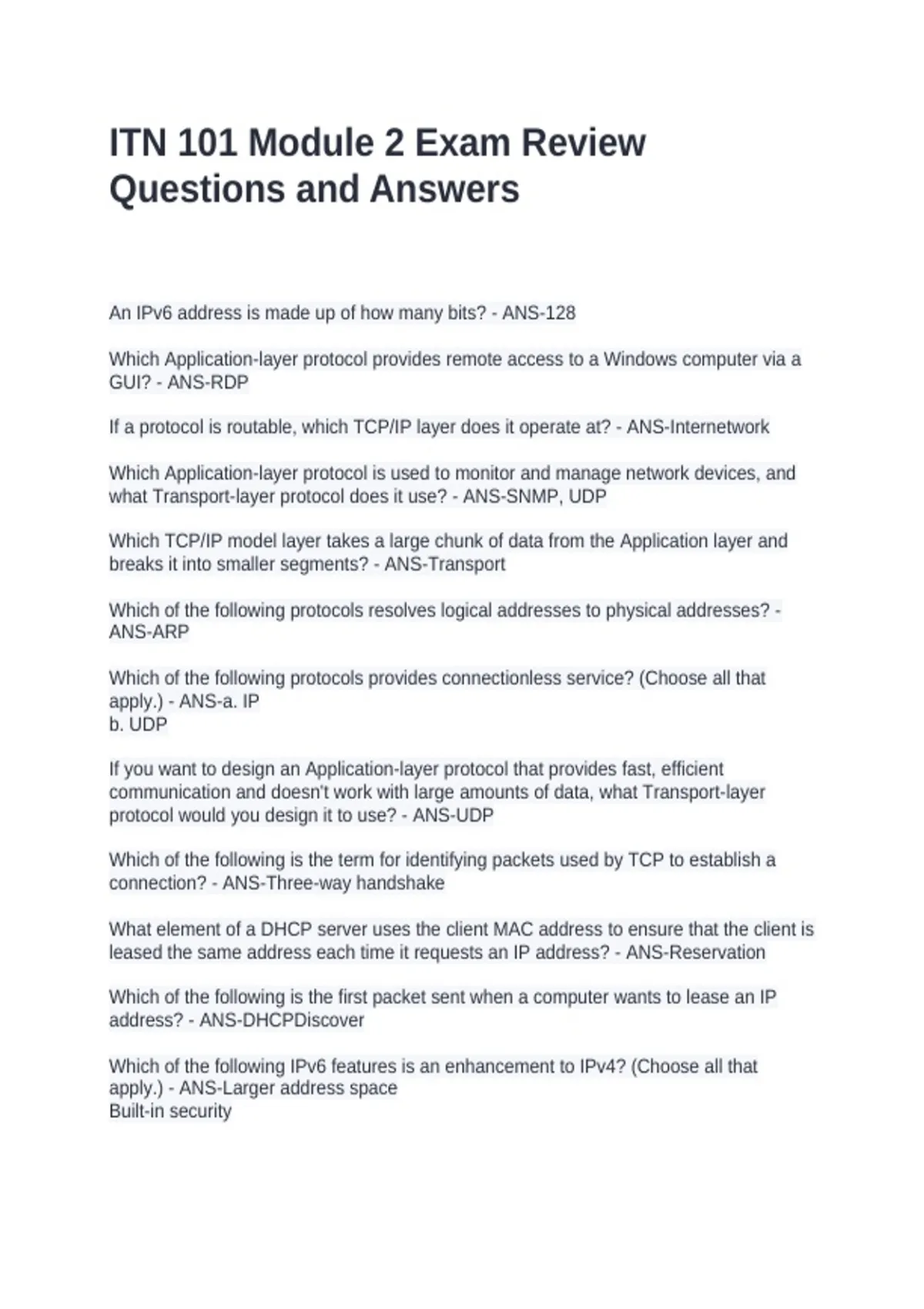 ITN 101 Module 2 Exam Review Questions and Answers

An IPv6 address is made up of how many bits? - ANS-128

Which Application-layer protocol provides remote access to a Windows computer via a GUI? - ANS-RDP

If a protocol is routable, which TCP/IP layer does it operate at? - ANS-Internetwork

Which Application-layer protocol is used to monitor and manage network devices, and what Transport-layer protocol does it use? - ANS-SNMP, UDP

Which TCP/IP model layer takes a large chunk of data from the Application layer and breaks it into smaller segments? - ANS-Transport

Which of the following protocols resolves logical addresses to physical addresses? - ANS-ARP

Which of the following protocols provides connectionless service? (Choose all that apply.) - ANS-a. IP
b. UDP

If you want to design an Application-layer protocol that provides fast, efficient communication and doesn't work with large amounts of data, what Transport-layer protocol would you design it to use? - ANS-UDP

Which of the following is the term for identifying packets used by TCP to establish a connection? - ANS-Three-way handshake

What element of a DHCP server uses the client MAC address to ensure that the client is leased the same address each time it requests an IP address? - ANS-Reservation

Which of the following is the first packet sent when a computer wants to lease an IP address? - ANS-DHCPDiscover

Which of the following IPv6 features is an enhancement to IPv4? (Choose all that apply.) - ANS-Larger address space
Built-in security